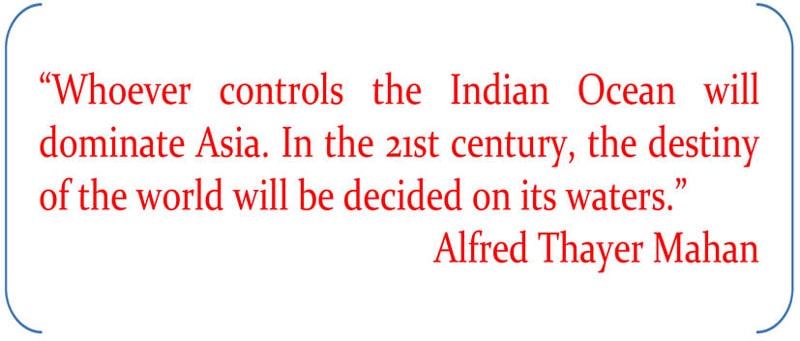 “Whoever controls the Indian Ocean will dominate Asia. In the 21st century, the destiny of the world will be decided on its waters.”

Alfred Thayer Mahan